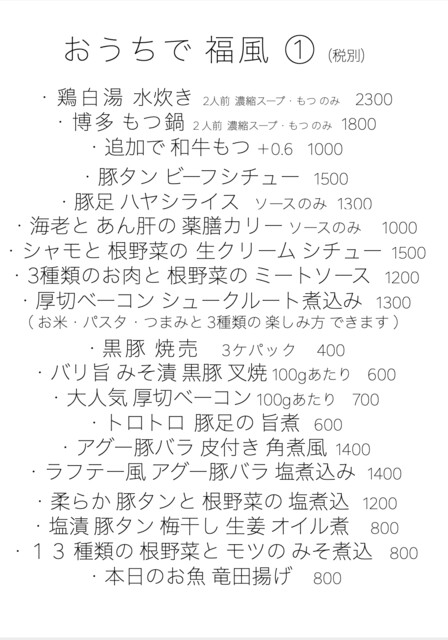 おうちで 福風 ① (税別)

・鶏白湯 水炊き 2人前 濃縮スープ・もつ のみ 2300
・博多 もつ鍋 2人前 濃縮スープ・もつ のみ 1800
・追加で 和牛もつ +0.6 1000

・豚タン ビーフシチュー 1500
・豚足 ハヤシライス ソースのみ 1300
・海老と あん肝の 薬膳カリー ソースのみ 1000
・シャモと 根野菜の 生クリーム シチュー 1500
・3種類のお肉と 根野菜の ミートソース 1200
・厚切ベーコン シュークルート煮込み 1300
(お米・パスタ・つまみと 3種類の 楽しみ方 できます)

・黒豚 焼売 3ケパック 400
・バリ旨 みそ漬 黒豚 叉焼 100gあたり 600
・大人気 厚切ベーコン 100gあたり 700
・トロトロ 豚足の 旨煮 600
・アグー豚バラ 皮付き 角煮風 1400
・ラフテー風 アグー豚バラ 塩煮込み 1400

・柔らか 豚タンと 根野菜の 塩煮込 1200
・塩漬 豚タン 梅干し 生姜 オイル煮 800
・13 種類の 根野菜と モツの みそ煮込 800
・本日のお魚 竜田揚げ 800